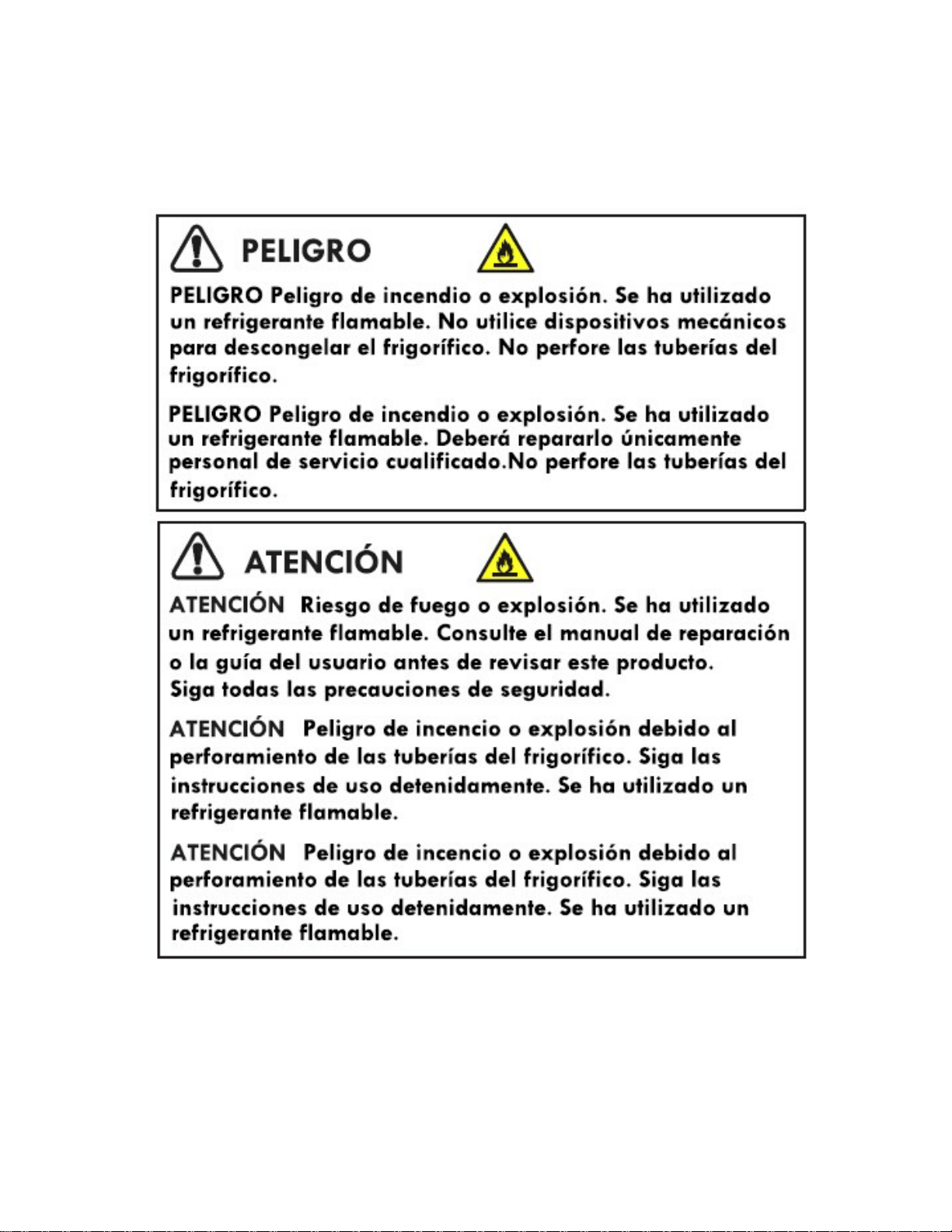 PELIGRO

PELIGRO Peligro de incendio o explosión. Se ha utilizado un refrigerante flamable. No utilice dispositivos mecánicos para descongelar el frigorífico. No perfore las tuberías del frigorífico.

PELIGRO Peligro de incendio o explosión. Se ha utilizado un refrigerante flamable. Deberá repararlo únicamente personal de servicio cualificado.No perfore las tuberías del frigorífico.

ATENCIÓN

ATENCIÓN Riesgo de fuego o explosión. Se ha utilizado un refrigerante flamable. Consulte el manual de reparación o la guía del usuario antes de revisar este producto. Siga todas las precauciones de seguridad.

ATENCIÓN Peligro de incencio o explosión debido al perforamiento de las tuberías del frigorífico. Siga las instrucciones de uso detenidamente. Se ha utilizado un refrigerante flamable.

ATENCIÓN Peligro de incencio o explosión debido al perforamiento de las tuberías del frigorífico. Siga las instrucciones de uso detenidamente. Se ha utilizado un refrigerante flamable.